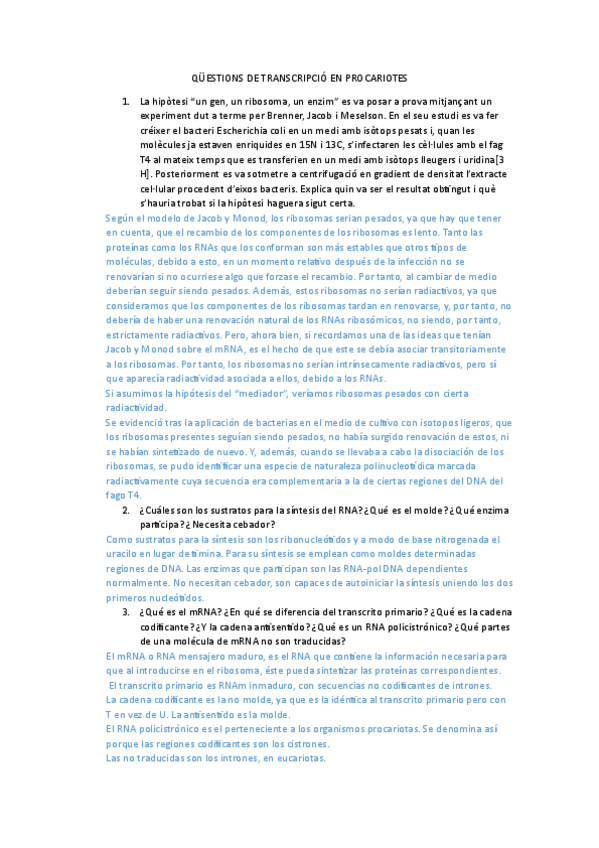 QÜESTIONS DE TRANSCRIPCIÓ EN PROCARIOTES

1. La hipòtesi "un gen, un ribosoma, un enzim" es va posar a prova mitjançant un experiment dut a terme per Brenner, Jacob i Meselson. En el seu estudi es va fer créixer el bacteri Escherichia coli en un medi amb isòtops pesats i, quan les molècules ja estaven enriquides en 15N i 13C, s'infectaren les cèl·lules amb el fag T4 al mateix temps que es transferien en un medi amb isòtops lleugers i uridina[3 H]. Posteriorment es va sotmetre a centrifugació en gradient de densitat l'extracte cel·lular procedent d'eixos bacteris. Explica quin va ser el resultat obtingut i què s'hauria trobat si la hipòtesi haguera sigut certa.

Según el modelo de Jacob y Monod, los ribosomas serían pesados, ya que hay que tener en cuenta, que el recambio de los componentes de los ribosomas es lento. Tanto las proteínas como los RNAs que los conforman son más estables que otros tipos de moléculas, debido a esto, en un momento relativo después de la infección no se renovarían si no ocurriese algo que forzase el recambio. Por tanto, al cambiar de medio deberían seguir siendo pesados. Además, estos ribosomas no serían radiactivos, ya que consideramos que los componentes de los ribosomas tardan en renovarse, y, por tanto, no debería de haber una renovación natural de los RNAs ribosómicos, no siendo, por tanto, estrictamente radiactivos. Pero, ahora bien, si recordamos una de las ideas que tenían Jacob y Monod sobre el mRNA, es el hecho de que este se debía asociar transitoriamente a los ribosomas. Por tanto, los ribosomas no serían intrínsecamente radiactivos, pero sí que aparecía radiactividad asociada a ellos, debido a los RNAs.
Si asumimos la hipótesis del "mediador", veríamos ribosomas pesados con cierta radiactividad.
Se evidenció tras la aplicación de bacterias en el medio de cultivo con isotopos ligeros, que los ribosomas presentes seguían siendo pesados, no había surgido renovación de estos, ni se habían sintetizado de nuevo. Y, además, cuando se llevaba a cabo la disociación de los ribosomas, se pudo identificar una especie de naturaleza polinucleotídica marcada radiactivamente cuya secuencia era complementaria a la de ciertas regiones del DNA del fago T4.

2. ¿Cuáles son los sustratos para la síntesis del RNA? ¿Qué es el molde? ¿Qué enzima participa? ¿Necesita cebador?

Como sustratos para la síntesis son los ribonucleótidos y a modo de base nitrogenada el uracilo en lugar de timina. Para su síntesis se emplean como moldes determinadas regiones de DNA. Las enzimas que participan son las RNA-pol DNA dependientes normalmente. No necesitan cebador, son capaces de autoiniciar la síntesis uniendo los dos primeros nucleótidos.

3. ¿Qué es el mRNA? ¿En qué se diferencia del transcrito primario? ¿Qué es la cadena codificante? ¿Y la cadena antisentido? ¿Qué es un RNA policistrónico? ¿Qué partes de una molécula de mRNA no son traducidas?

El mRNA o RNA mensajero maduro, es el RNA que contiene la información necesaria para que al introducirse en el ribosoma, éste pueda sintetizar las proteínas correspondientes.
El transcrito primario es RNAm inmaduro, con secuencias no codificantes de intrones.
La cadena codificante es la no molde, ya que es la idéntica al transcrito primario pero con T en vez de U. La antisentido es la molde.
El RNA policistrónico es el perteneciente a los organismos procariotas. Se denomina así porque las regiones codificantes son los cistrones.
Las no traducidas son los intrones, en eucariotas.